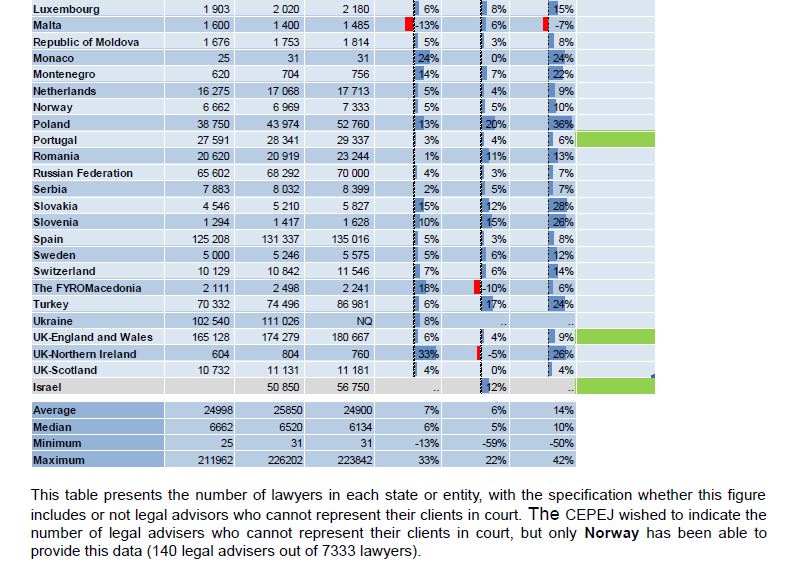 | Luxembourg | 1 903 | 2 020 | 2 180 | 6% | 8% | 15% |
|---|---|---|---|---|---|---|
| Malta | 1 600 | 1 400 | 1 485 | -13% | 6% | -7% |
| Republic of Moldova | 1 676 | 1 753 | 1 814 | 5% | 3% | 8% |
| Monaco | 25 | 31 | 31 | 24% | 0% | 24% |
| Montenegro | 620 | 704 | 756 | 14% | 7% | 22% |
| Netherlands | 16 275 | 17 068 | 17 713 | 5% | 4% | 9% |
| Norway | 6 662 | 6 969 | 7 333 | 5% | 5% | 10% |
| Poland | 38 750 | 43 974 | 52 760 | 13% | 20% | 36% |
| Portugal | 27 591 | 28 341 | 29 337 | 3% | 4% | 6% |
| Romania | 20 620 | 20 919 | 23 244 | 1% | 11% | 13% |
| Russian Federation | 65 602 | 68 292 | 70 000 | 4% | 3% | 7% |
| Serbia | 7 883 | 8 032 | 8 399 | 2% | 5% | 7% |
| Slovakia | 4 546 | 5 210 | 5 827 | 15% | 12% | 28% |
| Slovenia | 1 294 | 1 417 | 1 628 | 10% | 15% | 26% |
| Spain | 125 208 | 131 337 | 135 016 | 5% | 3% | 8% |
| Sweden | 5 000 | 5 246 | 5 575 | 5% | 6% | 12% |
| Switzerland | 10 129 | 10 842 | 11 546 | 7% | 6% | 14% |
| The FYROMacedonia | 2 111 | 2 498 | 2 241 | 18% | -10% | 6% |
| Turkey | 70 332 | 74 496 | 86 981 | 6% | 17% | 24% |
| Ukraine | 102 540 | 111 026 | NQ | 8% | .. | .. |
| UK-England and Wales | 165 128 | 174 279 | 180 667 | 6% | 4% | 9% |
| UK-Northern Ireland | 604 | 804 | 760 | 33% | -5% | 26% |
| UK-Scotland | 10 732 | 11 131 | 11 181 | 4% | 0% | 4% |
| Israel | | 50 850 | 56 750 | .. | 12% | .. |

| Average | 24998 | 25850 | 24900 | 7% | 6% | 14% |
|---|---|---|---|---|---|---|
| Median | 6662 | 6520 | 6134 | 6% | 5% | 10% |
| Minimum | 25 | 31 | 31 | -13% | -59% | -50% |
| Maximum | 211962 | 226202 | 223842 | 33% | 22% | 42% |

This table presents the number of lawyers in each state or entity, with the specification whether this figure includes or not legal advisors who cannot represent their clients in court. The CEPEJ wished to indicate the number of legal advisers who cannot represent their clients in court, but only Norway has been able to provide this data (140 legal advisers out of 7333 lawyers).